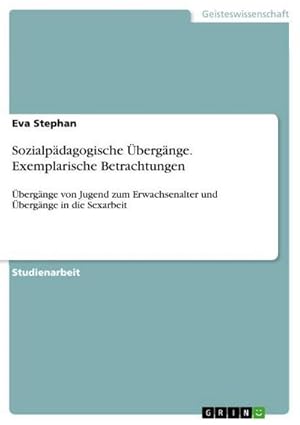 Geisteswissenschaft

Eva Stephan

Sozialpädagogische Übergänge. Exemplarische Betrachtungen

Übergänge von Jugend zum Erwachsenalter und Übergänge in die Sexarbeit

Studienarbeit

GRIN